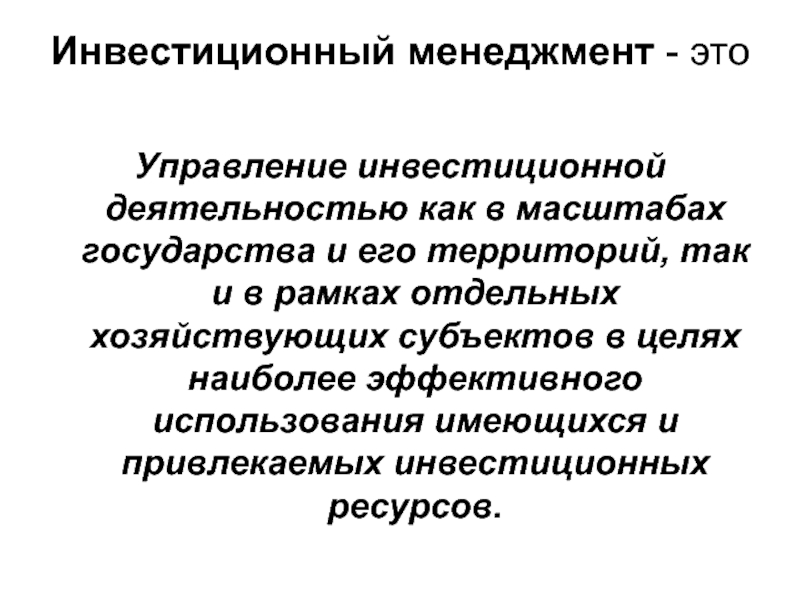 Инвестиционный менеджмент - это

Управление инвестиционной деятельностью как в масштабах государства и его территорий, так и в рамках отдельных хозяйствующих субъектов в целях наиболее эффективного использования имеющихся и привлекаемых инвестиционных ресурсов.